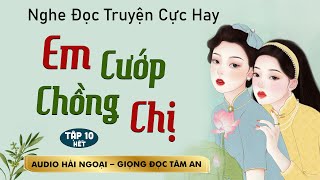 Nghe Đọc Truyện Cực Hay

Em Cướp Chồng Chị

TẬP 10 HẾT

AUDIO HẢI NGOẠI – GIỌNG ĐỌC TÂM AN